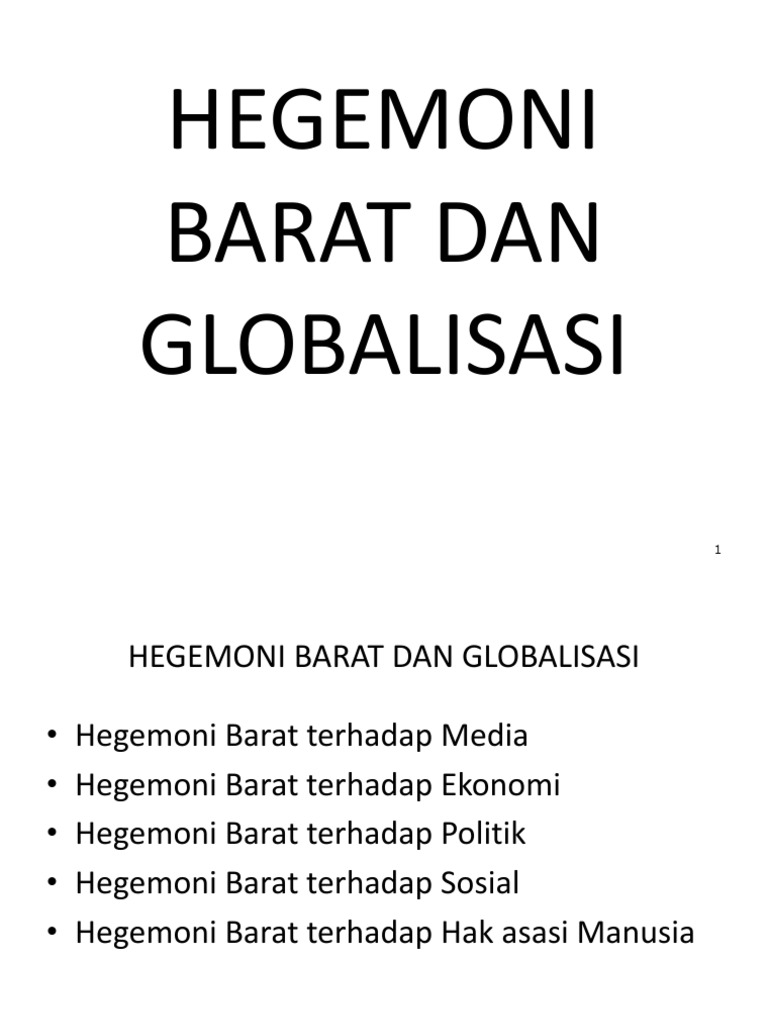 HEGEMONI BARAT DAN GLOBALISASI

1

HEGEMONI BARAT DAN GLOBALISASI

• Hegemoni Barat terhadap Media
• Hegemoni Barat terhadap Ekonomi
• Hegemoni Barat terhadap Politik
• Hegemoni Barat terhadap Sosial
• Hegemoni Barat terhadap Hak asasi Manusia